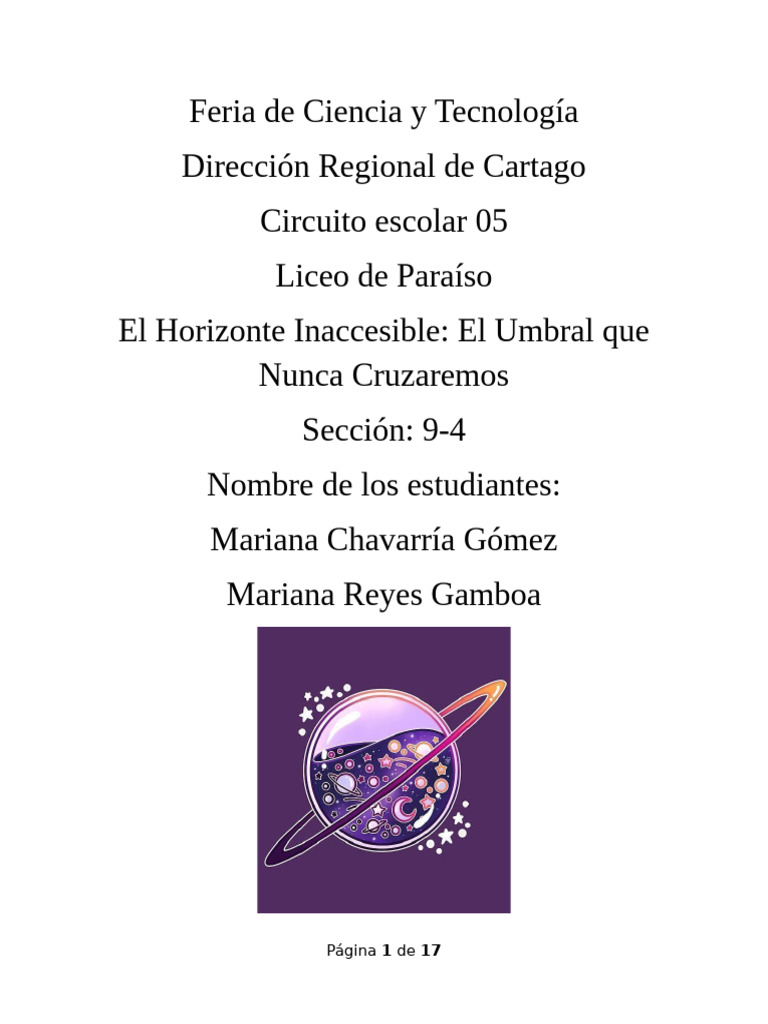 Feria de Ciencia y Tecnología

Dirección Regional de Cartago

Circuito escolar 05

Liceo de Paraíso

El Horizonte Inaccesible: El Umbral que Nunca Cruzaremos

Sección: 9-4

Nombre de los estudiantes:

Mariana Chavarría Gómez

Mariana Reyes Gamboa

Página 1 de 17